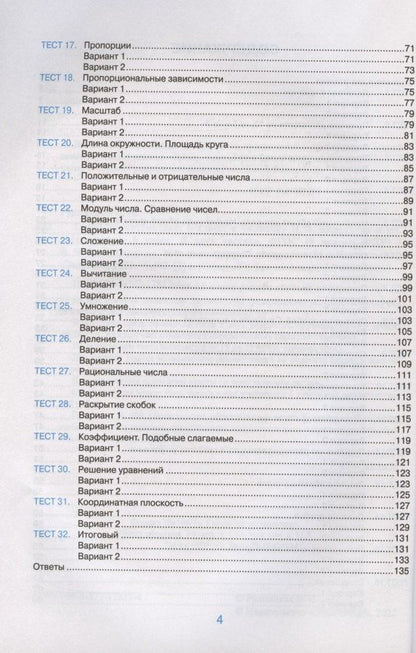 ТЕСТ 17. Пропорции 71
Вариант 1 71
Вариант 2 73
ТЕСТ 18. Пропорциональные зависимости 75
Вариант 1 75
Вариант 2 77
ТЕСТ 19. Масштаб 79
Вариант 1 79
Вариант 2 81
ТЕСТ 20. Длина окружности. Площадь круга 83
Вариант 1 83
Вариант 2 85
ТЕСТ 21. Положительные и отрицательные числа 87
Вариант 1 87
Вариант 2 89
ТЕСТ 22. Модуль числа. Сравнение чисел 91
Вариант 1 91
Вариант 2 93
ТЕСТ 23. Сложение 95
Вариант 1 95
Вариант 2 97
ТЕСТ 24. Вычитание 99
Вариант 1 99
Вариант 2 101
ТЕСТ 25. Умножение 103
Вариант 1 103
Вариант 2 105
ТЕСТ 26. Деление 107
Вариант 1 107
Вариант 2 109
ТЕСТ 27. Рациональные числа 111
Вариант 1 111
Вариант 2 113
ТЕСТ 28. Раскрытие скобок 115
Вариант 1 115
Вариант 2 117
ТЕСТ 29. Коэффициент. Подобные слагаемые 119
Вариант 1 119
Вариант 2 121
ТЕСТ 30. Решение уравнений 123
Вариант 1 123
Вариант 2 125
ТЕСТ 31. Координатная плоскость 127
Вариант 1 127
Вариант 2 129
ТЕСТ 32. Итоговый 131
Вариант 1 131
Вариант 2 133
Ответы 135

4